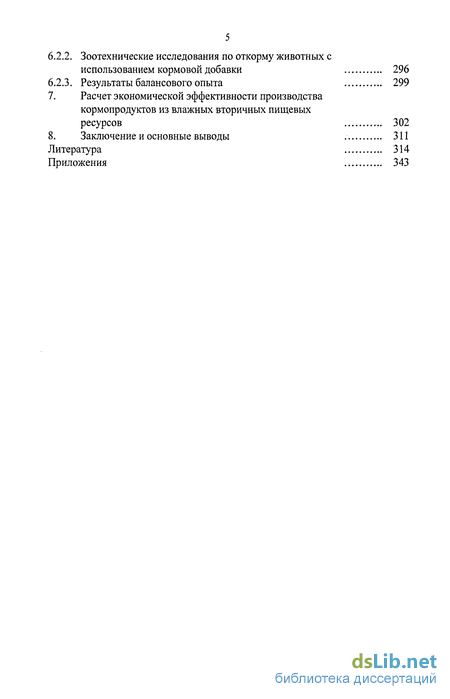 5

6.2.2. Зоотехнические исследования по откорму животных с использованием кормовой добавки ……….. 296
6.2.3. Результаты балансового опыта ……….. 299
7. Расчет экономической эффективности производства кормопродуктов из влажных вторичных пищевых ресурсов ……….. 302
8. Заключение и основные выводы ……….. 311
Литература ……….. 314
Приложения ……….. 343

dsLib.net
библиотека диссертаций